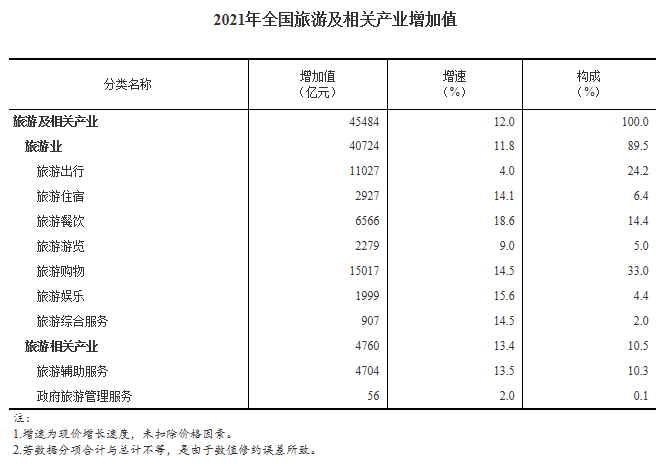 2021年全国旅游及相关产业增加值

| 分类名称 | 增加值（亿元） | 增速（%） | 构成（%） |
|---|---|---|---|
| 旅游及相关产业 | 45484 | 12.0 | 100.0 |
| 旅游业 | 40724 | 11.8 | 89.5 |
| 旅游出行 | 11027 | 4.0 | 24.2 |
| 旅游住宿 | 2927 | 14.1 | 6.4 |
| 旅游餐饮 | 6566 | 18.6 | 14.4 |
| 旅游游览 | 2279 | 9.0 | 5.0 |
| 旅游购物 | 15017 | 14.5 | 33.0 |
| 旅游娱乐 | 1999 | 15.6 | 4.4 |
| 旅游综合服务 | 907 | 14.5 | 2.0 |
| 旅游相关产业 | 4760 | 13.4 | 10.5 |
| 旅游辅助服务 | 4704 | 13.5 | 10.3 |
| 政府旅游管理服务 | 56 | 2.0 | 0.1 |

注：
1.增速为现价增长速度，未扣除价格因素。
2.若数据分项合计与总计不等，是由于数值修约误差所致。